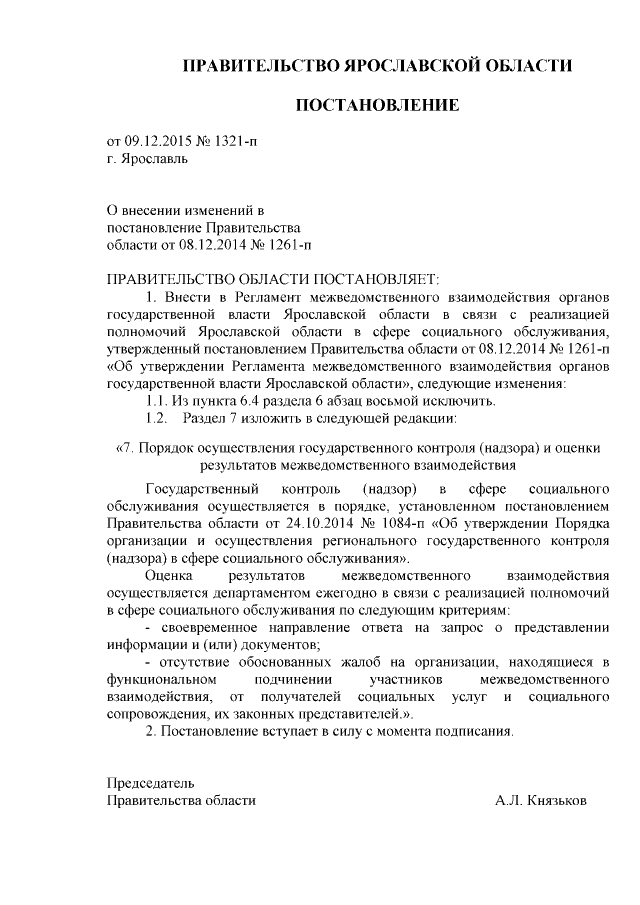 ПРАВИТЕЛЬСТВО ЯРОСЛАВСКОЙ ОБЛАСТИ

ПОСТАНОВЛЕНИЕ

от 09.12.2015 № 1321-п
г. Ярославль

О внесении изменений в
постановление Правительства
области от 08.12.2014 № 1261-п

ПРАВИТЕЛЬСТВО ОБЛАСТИ ПОСТАНОВЛЯЕТ:

1. Внести в Регламент межведомственного взаимодействия органов государственной власти Ярославской области в связи с реализацией полномочий Ярославской области в сфере социального обслуживания, утвержденный постановлением Правительства области от 08.12.2014 № 1261-п «Об утверждении Регламента межведомственного взаимодействия органов государственной власти Ярославской области», следующие изменения:

1.1. Из пункта 6.4 раздела 6 абзац восьмой исключить.

1.2. Раздел 7 изложить в следующей редакции:

«7. Порядок осуществления государственного контроля (надзора) и оценки результатов межведомственного взаимодействия

Государственный контроль (надзор) в сфере социального обслуживания осуществляется в порядке, установленном постановлением Правительства области от 24.10.2014 № 1084-п «Об утверждении Порядка организации и осуществления регионального государственного контроля (надзора) в сфере социального обслуживания».

Оценка результатов межведомственного взаимодействия осуществляется департаментом ежегодно в связи с реализацией полномочий в сфере социального обслуживания по следующим критериям:

- своевременное направление ответа на запрос о представлении информации и (или) документов;

- отсутствие обоснованных жалоб на организации, находящиеся в функциональном подчинении участников межведомственного взаимодействия, от получателей социальных услуг и социального сопровождения, их законных представителей.».

2. Постановление вступает в силу с момента подписания.

Председатель
Правительства области А.Л. Князьков